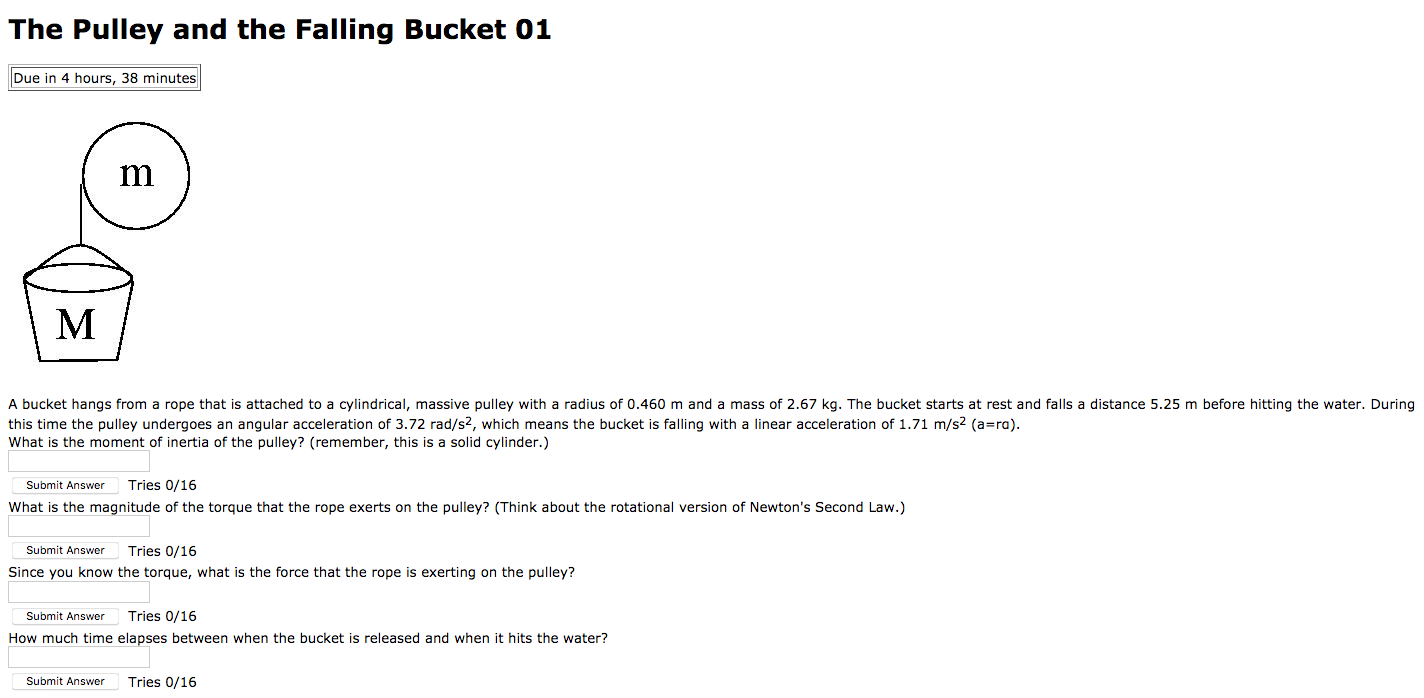 The Pulley and the Falling Bucket 01

Due in 4 hours, 38 minutes

m

M

A bucket hangs from a rope that is attached to a cylindrical, massive pulley with a radius of 0.460 m and a mass of 2.67 kg. The bucket starts at rest and falls a distance 5.25 m before hitting the water. During this time the pulley undergoes an angular acceleration of 3.72 rad/s$^2$, which means the bucket is falling with a linear acceleration of 1.71 m/s$^2$ (a=rα).
What is the moment of inertia of the pulley? (remember, this is a solid cylinder.)

Submit Answer Tries 0/16

What is the magnitude of the torque that the rope exerts on the pulley? (Think about the rotational version of Newton's Second Law.)

Submit Answer Tries 0/16

Since you know the torque, what is the force that the rope is exerting on the pulley?

Submit Answer Tries 0/16

How much time elapses between when the bucket is released and when it hits the water?

Submit Answer Tries 0/16